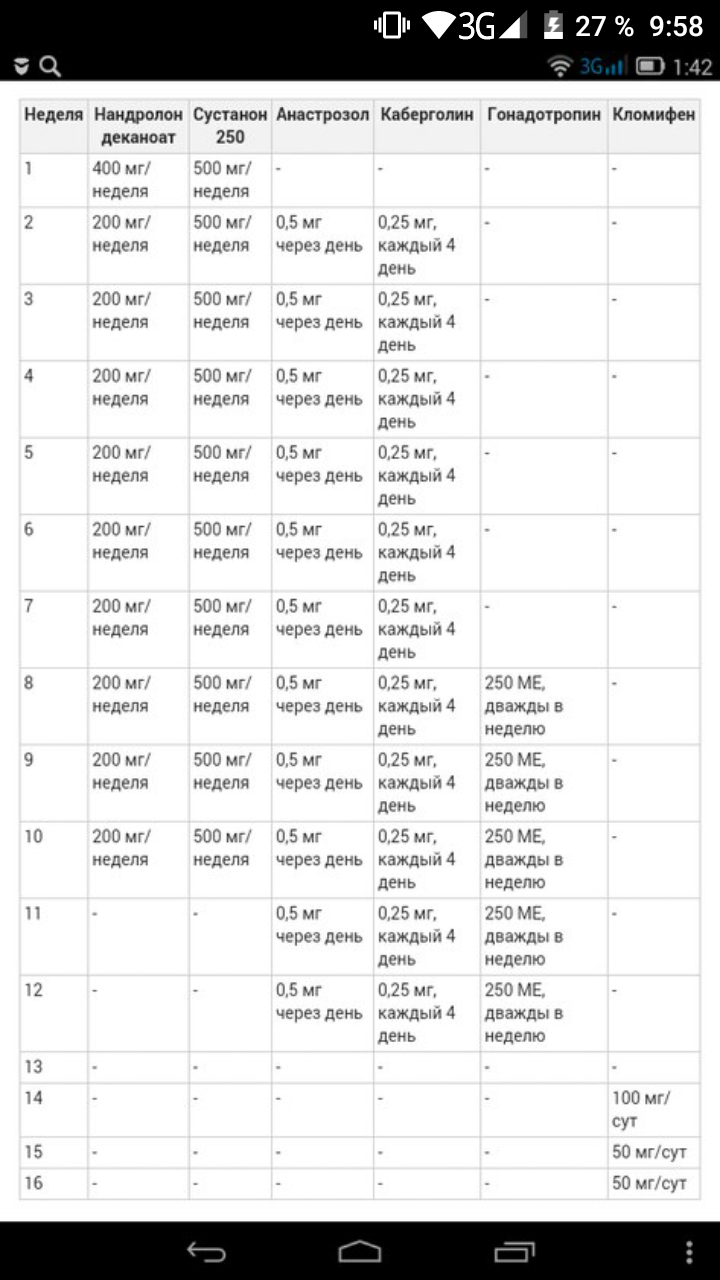 3G 27 % 9:58
3G 1:42

| Неделя | Нандролон деканоат | Сустанон 250 | Анастрозол | Каберголин | Гонадотропин | Кломифен |
|---|---|---|---|---|---|---|
| 1 | 400 мг/ неделя | 500 мг/ неделя | - | - | - | - |
| 2 | 200 мг/ неделя | 500 мг/ неделя | 0,5 мг через день | 0,25 мг, каждый 4 день | - | - |
| 3 | 200 мг/ неделя | 500 мг/ неделя | 0,5 мг через день | 0,25 мг, каждый 4 день | - | - |
| 4 | 200 мг/ неделя | 500 мг/ неделя | 0,5 мг через день | 0,25 мг, каждый 4 день | - | - |
| 5 | 200 мг/ неделя | 500 мг/ неделя | 0,5 мг через день | 0,25 мг, каждый 4 день | - | - |
| 6 | 200 мг/ неделя | 500 мг/ неделя | 0,5 мг через день | 0,25 мг, каждый 4 день | - | - |
| 7 | 200 мг/ неделя | 500 мг/ неделя | 0,5 мг через день | 0,25 мг, каждый 4 день | - | - |
| 8 | 200 мг/ неделя | 500 мг/ неделя | 0,5 мг через день | 0,25 мг, каждый 4 день | 250 МЕ, дважды в неделю | - |
| 9 | 200 мг/ неделя | 500 мг/ неделя | 0,5 мг через день | 0,25 мг, каждый 4 день | 250 МЕ, дважды в неделю | - |
| 10 | 200 мг/ неделя | 500 мг/ неделя | 0,5 мг через день | 0,25 мг, каждый 4 день | 250 МЕ, дважды в неделю | - |
| 11 | - | - | 0,5 мг через день | 0,25 мг, каждый 4 день | 250 МЕ, дважды в неделю | - |
| 12 | - | - | 0,5 мг через день | 0,25 мг, каждый 4 день | 250 МЕ, дважды в неделю | - |
| 13 | - | - | - | - | - | - |
| 14 | - | - | - | - | - | 100 мг/ сут |
| 15 | - | - | - | - | - | 50 мг/сут |
| 16 | - | - | - | - | - | 50 мг/сут |